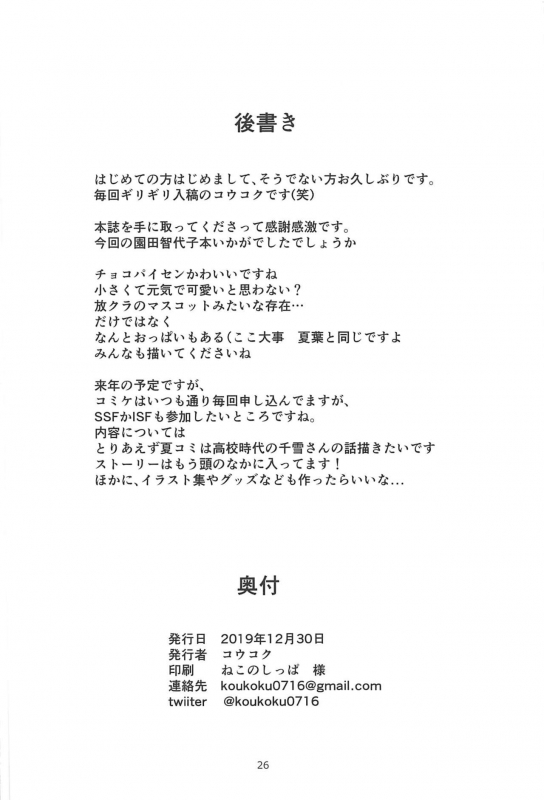 後書き

はじめての方はじめまして、そうでない方お久しぶりです。
毎回ギリギリ入稿のコウコクです(笑)

本誌を手に取ってくださって感謝感激です。
今回の園田智代子本いかがでしたでしょうか

チョコパイセンかわいいですね
小さくて元気で可愛いと思わない？
放クラのマスコットみたいな存在…
だけではなく
なんとおっぱいもある(ここ大事　夏葉と同じですよ
みんなも描いてくださいね

来年の予定ですが、
コミケはいつも通り毎回申し込んでますが、
SSFかISFも参加したいところですね。
内容については
とりあえず夏コミは高校時代の千雪さんの話描きたいです
ストーリーはもう頭のなかに入ってます！
ほかに、イラスト集やグッズなども作ったらいいな…

奥付

発行日　2019年12月30日
発行者　コウコク
印刷　ねこのしっぽ　様
連絡先　koukoku0716@gmail.com
twiiter　@koukoku0716

26